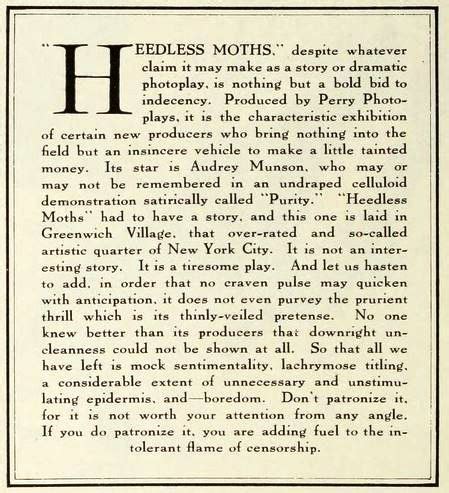 "HEEDLESS MOTHS," despite whatever claim it may make as a story or dramatic photoplay, is nothing but a bold bid to indecency. Produced by Perry Photoplays, it is the characteristic exhibition of certain new producers who bring nothing into the field but an insincere vehicle to make a little tainted money. Its star is Audrey Munson, who may or may not be remembered in an undraped celluloid demonstration satirically called "Purity." "Heedless Moths" had to have a story, and this one is laid in Greenwich Village, that over-rated and so-called artistic quarter of New York City. It is not an interesting story. It is a tiresome play. And let us hasten to add, in order that no craven pulse may quicken with anticipation, it does not even purvey the prurient thrill which is its thinly-veiled pretense. No one knew better than its producers that downright uncleanness could not be shown at all. So that all we have left is mock sentimentality, lachrymose titling, a considerable extent of unnecessary and unstimulating epidermis, and—boredom. Don't patronize it, for it is not worth your attention from any angle. If you do patronize it, you are adding fuel to the intolerant flame of censorship.